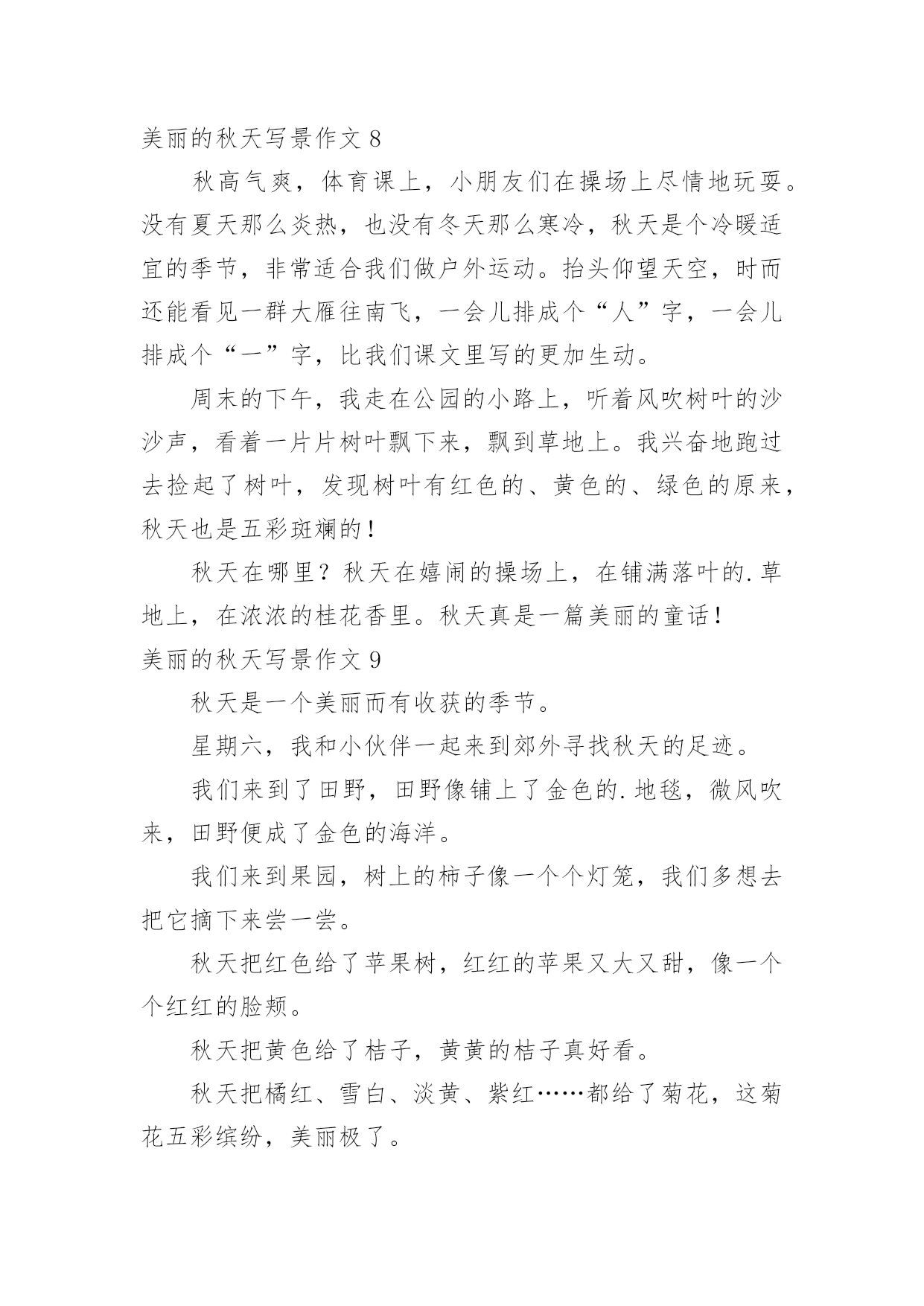 美丽的秋天写景作文 8

秋高气爽，体育课上，小朋友们在操场上尽情地玩耍。没有夏天那么炎热，也没有冬天那么寒冷，秋天是个冷暖适宜的季节，非常适合我们做户外运动。抬头仰望天空，时而还能看见一群大雁往南飞，一会儿排成个“人”字，一会儿排成个“一”字，比我们课文里写的更加生动。

周末的下午，我走在公园的小路上，听着风吹树叶的沙沙声，看着一片片树叶飘下来，飘到草地上。我兴奋地跑过去捡起了树叶，发现树叶有红色的、黄色的、绿色的原来，秋天也是五彩斑斓的！

秋天在哪里？秋天在嬉闹的操场上，在铺满落叶的.草地上，在浓浓的桂花香里。秋天真是一篇美丽的童话！

美丽的秋天写景作文 9

秋天是一个美丽而有收获的季节。

星期六，我和小伙伴一起来到郊外寻找秋天的足迹。

我们来到了田野，田野像铺上了金色的.地毯，微风吹来，田野便成了金色的海洋。

我们来到果园，树上的柿子像一个个灯笼，我们多想去把它摘下来尝一尝。

秋天把红色给了苹果树，红红的苹果又大又甜，像一个个红红的脸颊。

秋天把黄色给了桔子，黄黄的桔子真好看。

秋天把橘红、雪白、淡黄、紫红……都给了菊花，这菊花五彩缤纷，美丽极了。